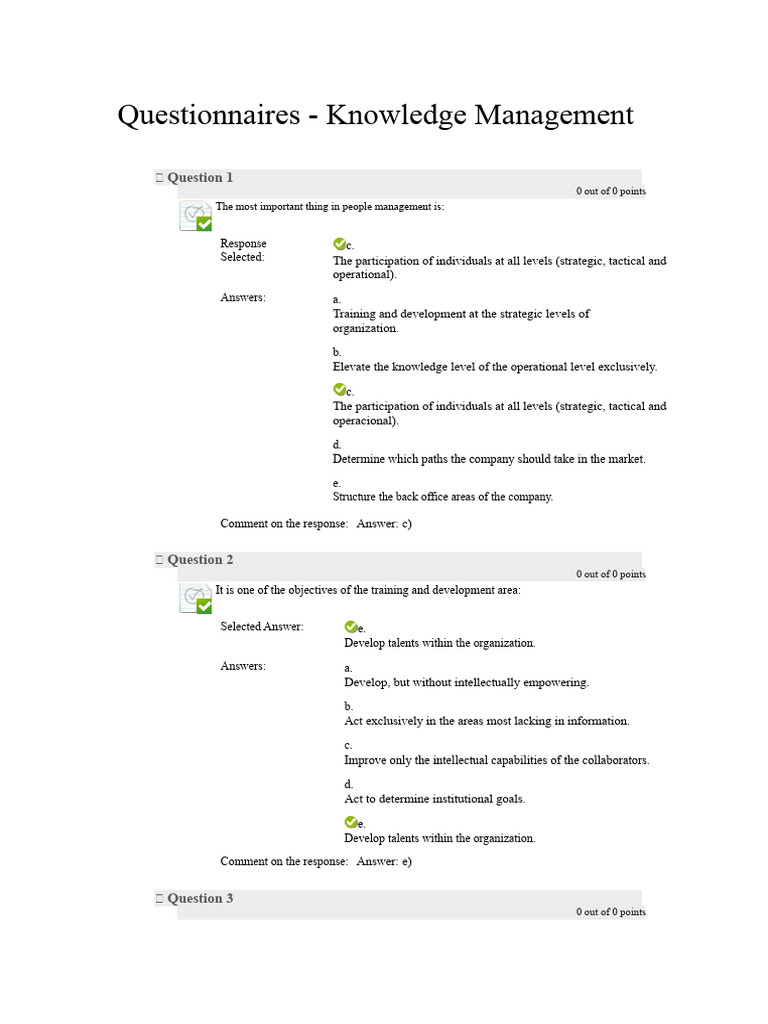 Questionnaires - Knowledge Management

Question 1

0 out of 0 points

The most important thing in people management is:

Response Selected:
c.
The participation of individuals at all levels (strategic, tactical and operational).

Answers:
a.
Training and development at the strategic levels of organization.

b.
Elevate the knowledge level of the operational level exclusively.

c.
The participation of individuals at all levels (strategic, tactical and operacional).

d.
Determine which paths the company should take in the market.

e.
Structure the back office areas of the company.

Comment on the response: Answer: c)

Question 2

0 out of 0 points

It is one of the objectives of the training and development area:

Selected Answer:
e.
Develop talents within the organization.

Answers:
a.
Develop, but without intellectually empowering.

b.
Act exclusively in the areas most lacking in information.

c.
Improve only the intellectual capabilities of the collaborators.

d.
Act to determine institutional goals.

e.
Develop talents within the organization.

Comment on the response: Answer: e)

Question 3

0 out of 0 points